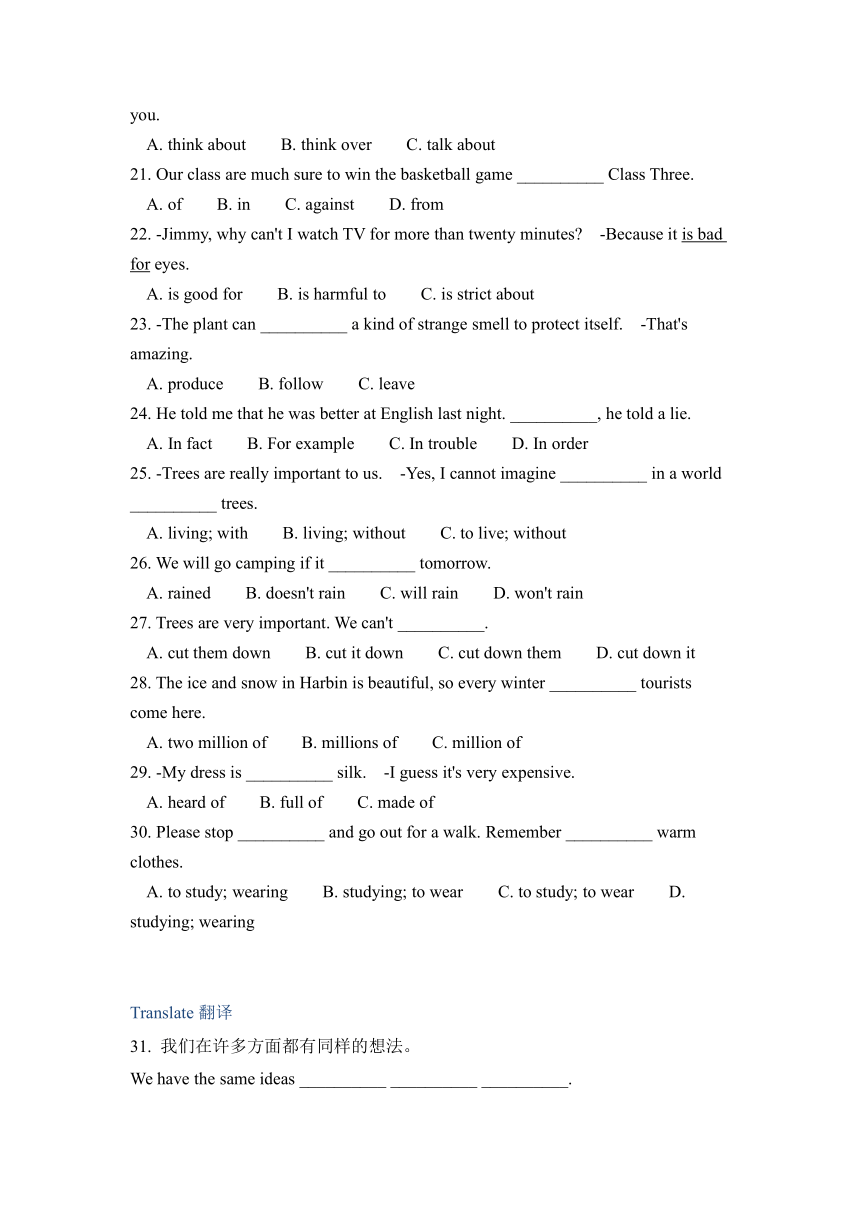 you.

A. think about B. think over C. talk about

21. Our class are much sure to win the basketball game __________ Class Three.

A. of B. in C. against D. from

22. -Jimmy, why can't I watch TV for more than twenty minutes? -Because it is bad for eyes.

A. is good for B. is harmful to C. is strict about

23. -The plant can __________ a kind of strange smell to protect itself. -That's amazing.

A. produce B. follow C. leave

24. He told me that he was better at English last night. __________, he told a lie.

A. In fact B. For example C. In trouble D. In order

25. -Trees are really important to us. -Yes, I cannot imagine __________ in a world __________ trees.

A. living; with B. living; without C. to live; without

26. We will go camping if it __________ tomorrow.

A. rained B. doesn't rain C. will rain D. won't rain

27. Trees are very important. We can't __________.

A. cut them down B. cut it down C. cut down them D. cut down it

28. The ice and snow in Harbin is beautiful, so every winter __________ tourists come here.

A. two million of B. millions of C. million of

29. -My dress is __________ silk. -I guess it's very expensive.

A. heard of B. full of C. made of

30. Please stop __________ and go out for a walk. Remember __________ warm clothes.

A. to study; wearing B. studying; to wear C. to study; to wear D. studying; wearing

Translate 翻译

31. 我们在许多方面都有同样的想法。

We have the same ideas __________ __________ __________.